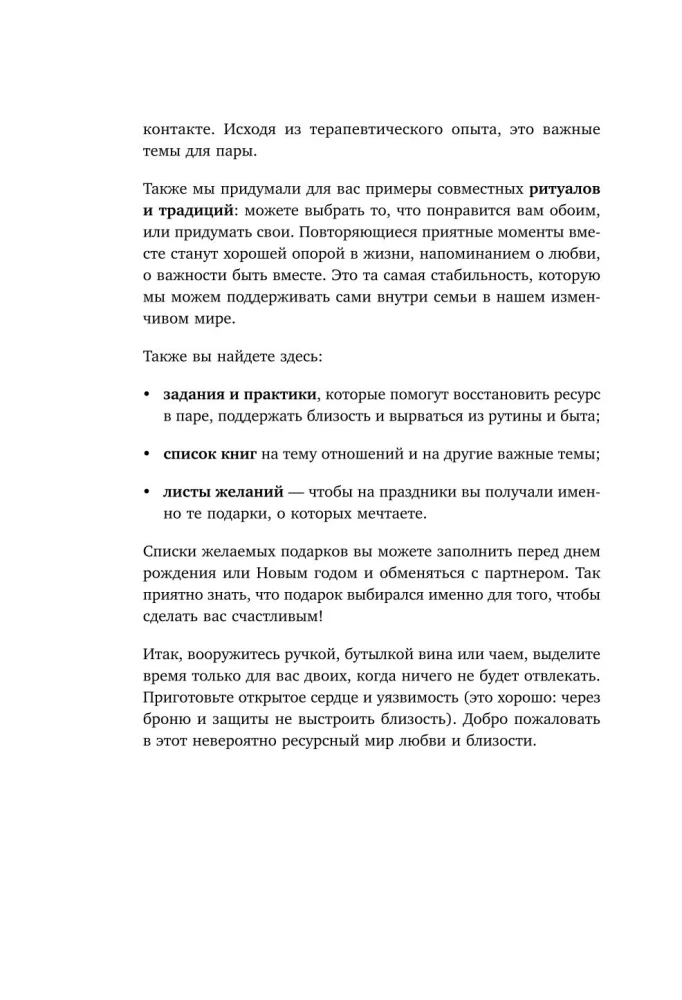 контакте. Исходя из терапевтического опыта, это важные темы для пары.

Также мы придумали для вас примеры совместных ритуалов и традиций: можете выбрать то, что понравится вам обоим, или придумать свои. Повторяющиеся приятные моменты вместе станут хорошей опорой в жизни, напоминанием о любви, о важности быть вместе. Это та самая стабильность, которую мы можем поддерживать сами внутри семьи в нашем изменчивом мире.

Также вы найдете здесь:

• задания и практики, которые помогут восстановить ресурс в паре, поддержать близость и вырваться из рутины и быта;

• список книг на тему отношений и на другие важные темы;

• листы желаний — чтобы на праздники вы получали именно те подарки, о которых мечтаете.

Списки желаемых подарков вы можете заполнить перед днем рождения или Новым годом и обменяться с партнером. Так приятно знать, что подарок выбирался именно для того, чтобы сделать вас счастливым!

Итак, вооружитесь ручкой, бутылкой вина или чаем, выделите время только для вас двоих, когда ничего не будет отвлекать. Приготовьте открытое сердце и уязвимость (это хорошо: через броню и защиты не выстроить близость). Добро пожаловать в этот невероятно ресурсный мир любви и близости.